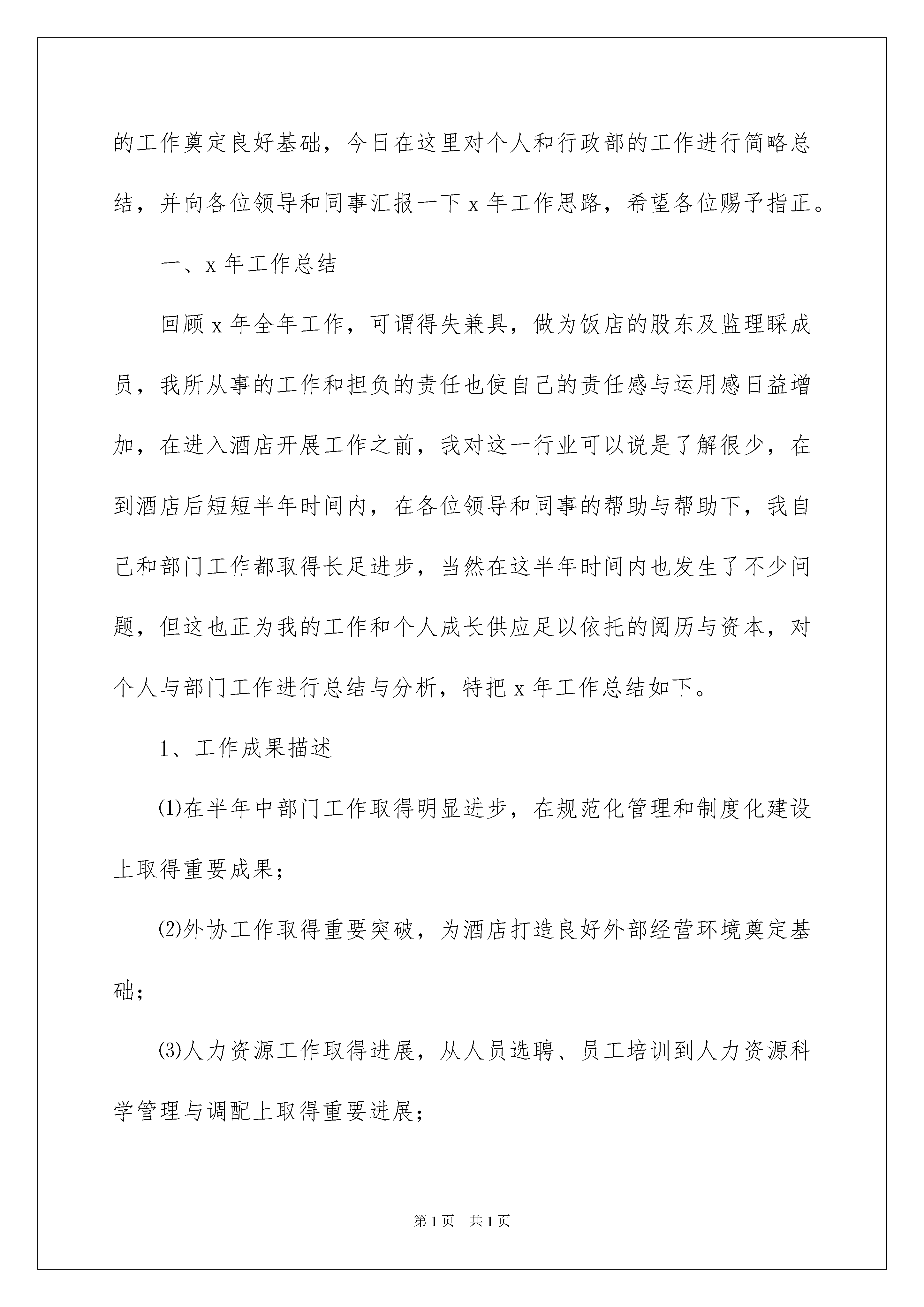 的工作奠定良好基础，今日在这里对个人和行政部的工作进行简略总结，并向各位领导和同事汇报一下 x 年工作思路，希望各位赐予指正。

一、x 年工作总结

回顾 x 年全年工作，可谓得失兼具，做为饭店的股东及监理睬成员，我所从事的工作和担负的责任也使自己的责任感与运用感日益增加，在进入酒店开展工作之前，我对这一行业可以说是了解很少，在到酒店后短短半年时间内，在各位领导和同事的帮助与帮助下，我自己和部门工作都取得长足进步，当然在这半年时间内也发生了不少问题，但这也正为我的工作和个人成长供应足以依托的阅历与资本，对个人与部门工作进行总结与分析，特把 x 年工作总结如下。

1、工作成果描述

⑴在半年中部门工作取得明显进步，在规范化管理和制度化建设上取得重要成果；

⑵外协工作取得重要突破，为酒店打造良好外部经营环境奠定基础；

⑶人力资源工作取得进展，从人员选聘、员工培训到人力资源科学管理与调配上取得重要进展；

第 1 页　共 1 页